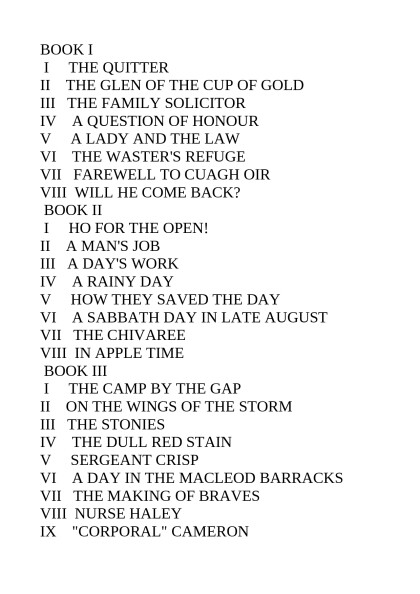 BOOK I
I THE QUITTER
II THE GLEN OF THE CUP OF GOLD
III THE FAMILY SOLICITOR
IV A QUESTION OF HONOUR
V A LADY AND THE LAW
VI THE WASTER'S REFUGE
VII FAREWELL TO CUAGH OIR
VIII WILL HE COME BACK?
BOOK II
I HO FOR THE OPEN!
II A MAN'S JOB
III A DAY'S WORK
IV A RAINY DAY
V HOW THEY SAVED THE DAY
VI A SABBATH DAY IN LATE AUGUST
VII THE CHIVAREE
VIII IN APPLE TIME
BOOK III
I THE CAMP BY THE GAP
II ON THE WINGS OF THE STORM
III THE STONIES
IV THE DULL RED STAIN
V SERGEANT CRISP
VI A DAY IN THE MACLEOD BARRACKS
VII THE MAKING OF BRAVES
VIII NURSE HALEY
IX "CORPORAL" CAMERON